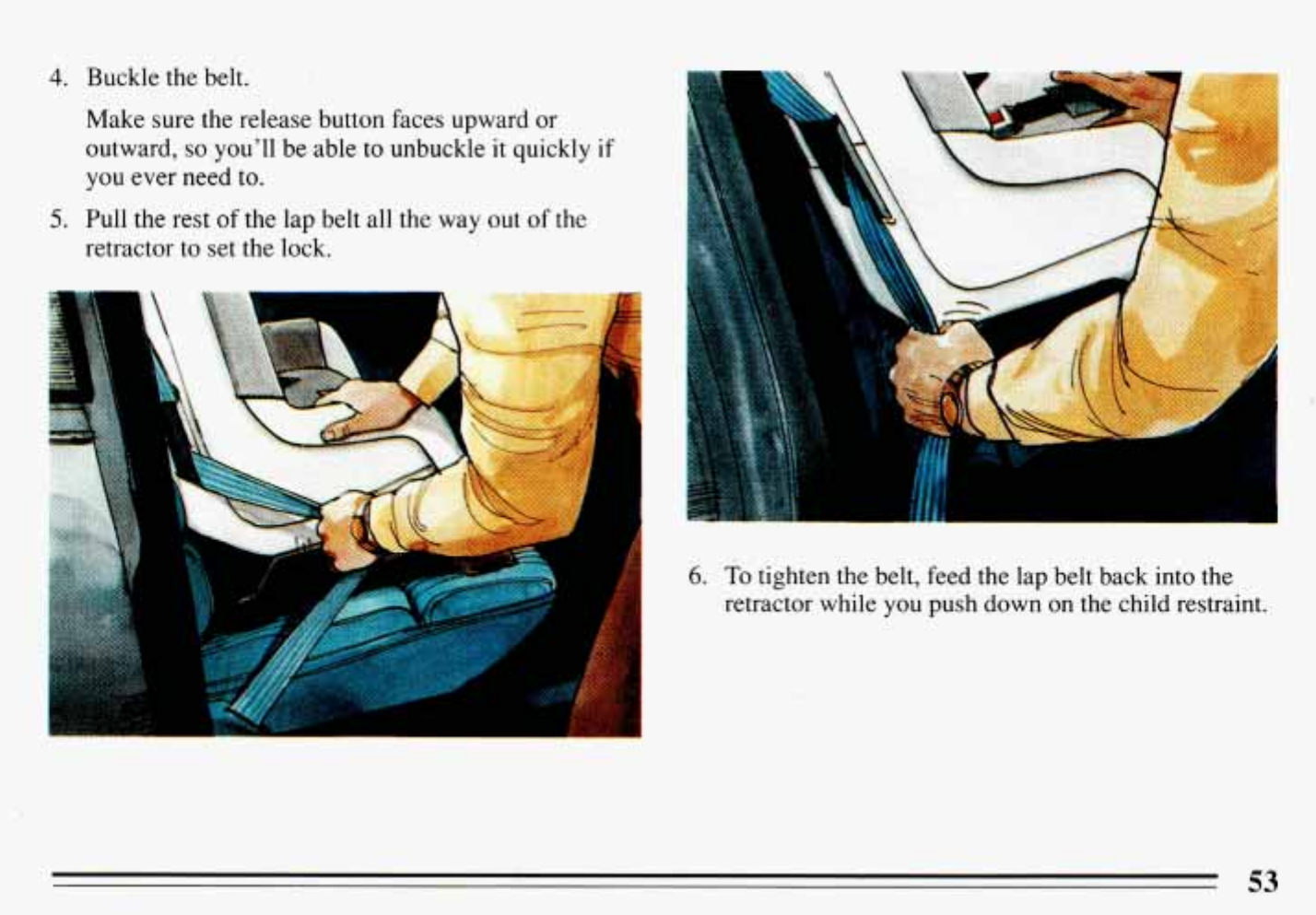 4. Buckle the belt.

Make sure the release button faces upward or outward, so you'll be able to unbuckle it quickly if you ever need to.

5. Pull the rest of the lap belt all the way out of the retractor to set the lock.

6. To tighten the belt, feed the lap belt back into the retractor while you push down on the child restraint.

53